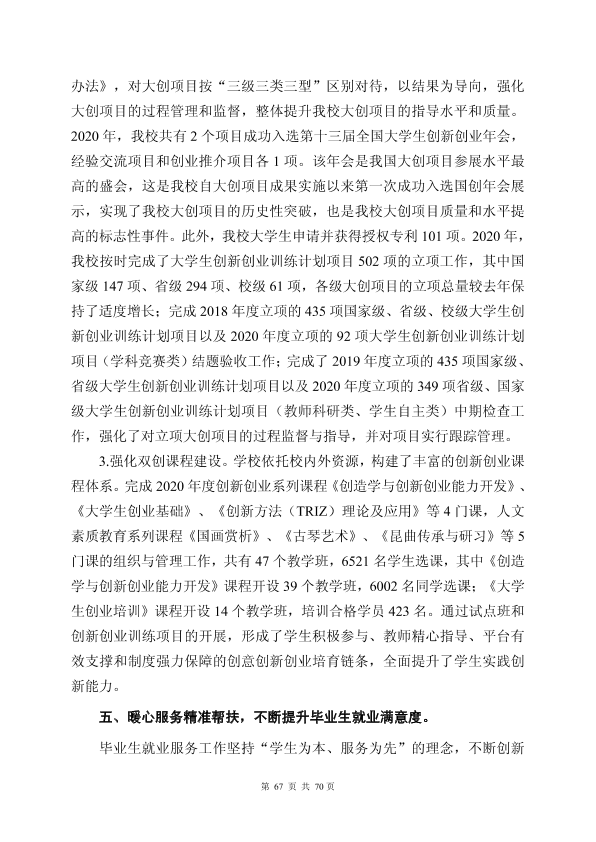 办法》，对大创项目按“三级三类三型”区别对待，以结果为导向，强化大创项目的过程管理和监督，整体提升我校大创项目的指导水平和质量。2020年，我校共有2个项目成功入选第十三届全国大学生创新创业年会，经验交流项目和创业推介项目各1项。该年会是我国大创项目参展水平最高的盛会，这是我校自大创项目成果实施以来第一次成功入选国创年会展示，实现了我校大创项目的历史性突破，也是我校大创项目质量和水平提高的标志性事件。此外，我校大学生申请并获得授权专利101项。2020年，我校按时完成了大学生创新创业训练计划项目502项的立项工作，其中国家级147项、省级294项、校级61项，各级大创项目的立项总量较去年保持了适度增长；完成2018年度立项的435项国家级、省级、校级大学生创新创业训练计划项目以及2020年度立项的92项大学生创新创业训练计划项目（学科竞赛类）结题验收工作；完成了2019年度立项的435项国家级、省级大学生创新创业训练计划项目以及2020年度立项的349项省级、国家级大学生创新创业训练计划项目（教师科研类、学生自主类）中期检查工作，强化了对立项大创项目的过程监督与指导，并对项目实行跟踪管理。

3.强化双创课程建设。学校依托校内外资源，构建了丰富的创新创业课程体系。完成2020年度创新创业系列课程《创造学与创新创业能力开发》、《大学生创业基础》、《创新方法（TRIZ）理论及应用》等4门课，人文素质教育系列课程《国画赏析》、《古琴艺术》、《昆曲传承与研习》等5门课的组织与管理工作，共有47个教学班，6521名学生选课，其中《创造学与创新创业能力开发》课程开设39个教学班，6002名同学选课；《大学生创业培训》课程开设14个教学班，培训合格学员423名。通过试点班和创新创业训练项目的开展，形成了学生积极参与、教师精心指导、平台有效支撑和制度强力保障的创意创新创业培育链条，全面提升了学生实践创新能力。

五、暖心服务精准帮扶，不断提升毕业生就业满意度。

毕业生就业服务工作坚持“学生为本、服务为先”的理念，不断创新

第67页 共70页